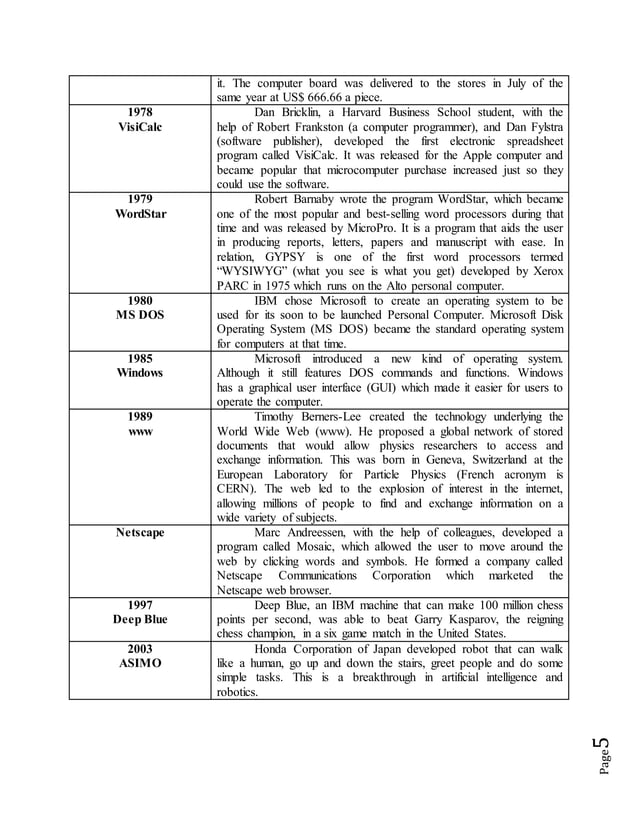 | | |
|---|---|
| | it. The computer board was delivered to the stores in July of the same year at US$ 666.66 a piece. |
| 1978 VisiCalc | Dan Bricklin, a Harvard Business School student, with the help of Robert Frankston (a computer programmer), and Dan Fylstra (software publisher), developed the first electronic spreadsheet program called VisiCalc. It was released for the Apple computer and became popular that microcomputer purchase increased just so they could use the software. |
| 1979 WordStar | Robert Barnaby wrote the program WordStar, which became one of the most popular and best-selling word processors during that time and was released by MicroPro. It is a program that aids the user in producing reports, letters, papers and manuscript with ease. In relation, GYPSY is one of the first word processors termed "WYSIWYG" (what you see is what you get) developed by Xerox PARC in 1975 which runs on the Alto personal computer. |
| 1980 MS DOS | IBM chose Microsoft to create an operating system to be used for its soon to be launched Personal Computer. Microsoft Disk Operating System (MS DOS) became the standard operating system for computers at that time. |
| 1985 Windows | Microsoft introduced a new kind of operating system. Although it still features DOS commands and functions. Windows has a graphical user interface (GUI) which made it easier for users to operate the computer. |
| 1989 www | Timothy Berners-Lee created the technology underlying the World Wide Web (www). He proposed a global network of stored documents that would allow physics researchers to access and exchange information. This was born in Geneva, Switzerland at the European Laboratory for Particle Physics (French acronym is CERN). The web led to the explosion of interest in the internet, allowing millions of people to find and exchange information on a wide variety of subjects. |
| Netscape | Marc Andreessen, with the help of colleagues, developed a program called Mosaic, which allowed the user to move around the web by clicking words and symbols. He formed a company called Netscape Communications Corporation which marketed the Netscape web browser. |
| 1997 Deep Blue | Deep Blue, an IBM machine that can make 100 million chess points per second, was able to beat Garry Kasparov, the reigning chess champion, in a six game match in the United States. |
| 2003 ASIMO | Honda Corporation of Japan developed robot that can walk like a human, go up and down the stairs, greet people and do some simple tasks. This is a breakthrough in artificial intelligence and robotics. |

Page 5